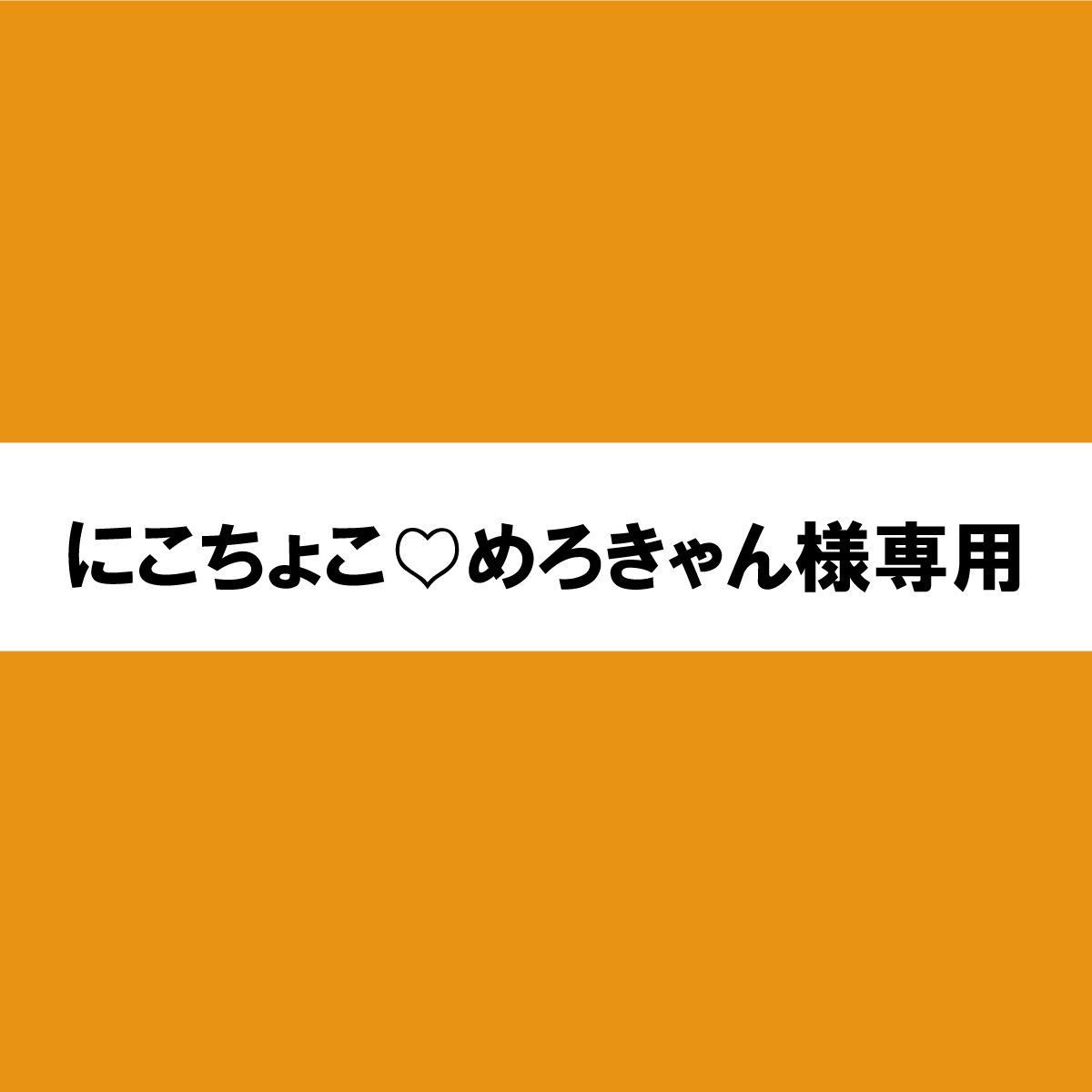 にこちょこ♡めろきゃん様専用